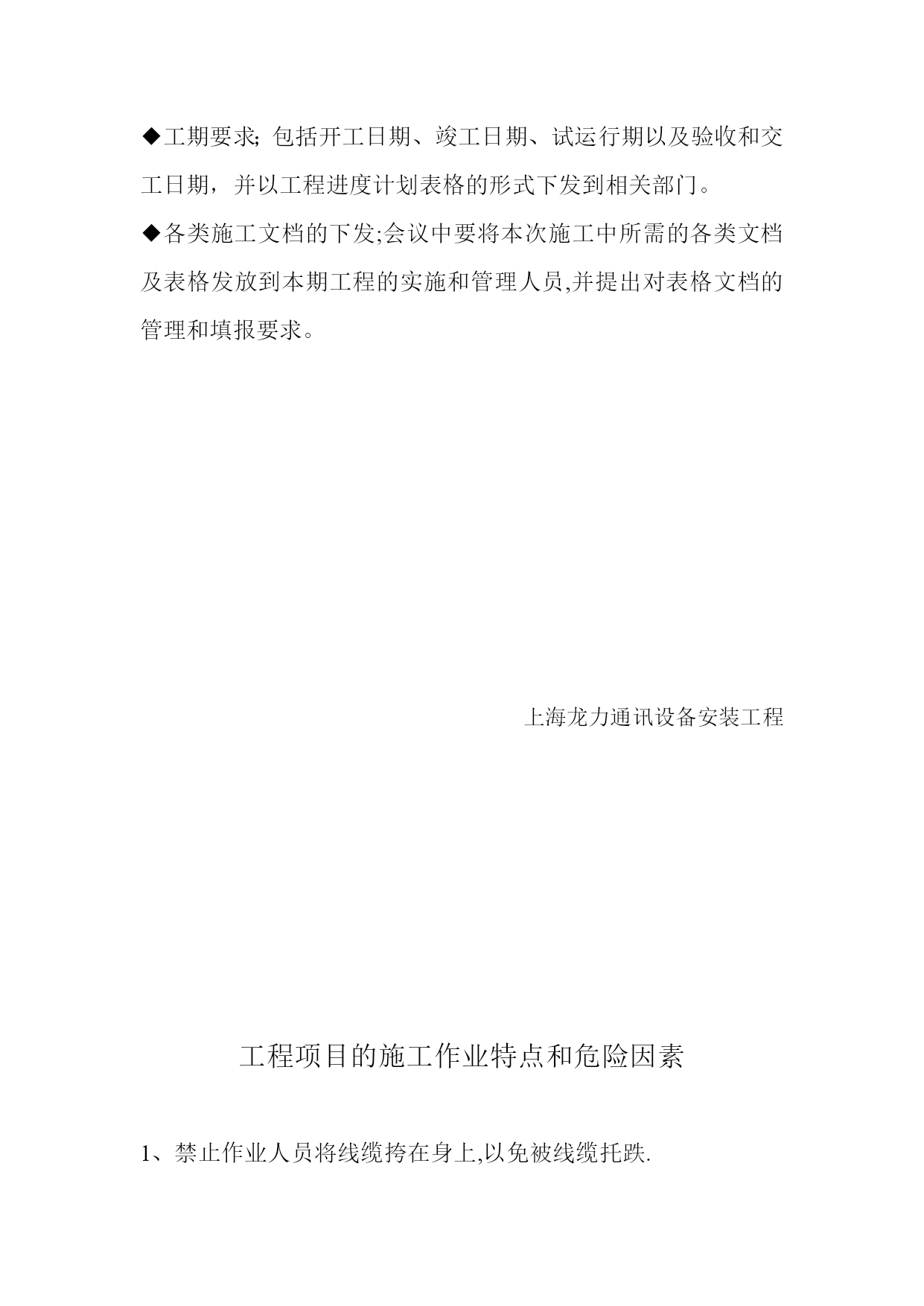 ◆工期要求; 包括开工日期、竣工日期、试运行期以及验收和交工日期，并以工程进度计划表格的形式下发到相关部门。

◆各类施工文档的下发;会议中要将本次施工中所需的各类文档及表格发放到本期工程的实施和管理人员,并提出对表格文档的管理和填报要求。

上海龙力通讯设备安装工程

工程项目的施工作业特点和危险因素

1、禁止作业人员将线缆挎在身上,以免被线缆托跌.